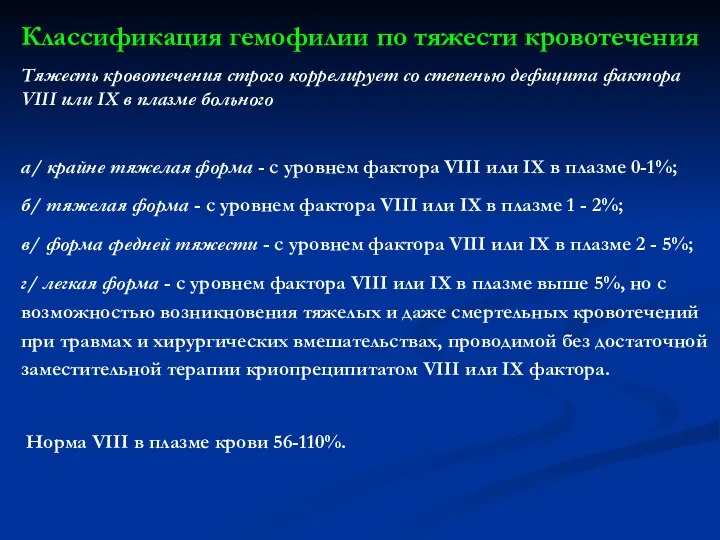 Классификация гемофилии по тяжести кровотечения

Тяжесть кровотечения строго коррелирует со степенью дефицита фактора VIII или IX в плазме больного

а/ крайне тяжелая форма - с уровнем фактора VIII или IX в плазме 0-1%;

б/ тяжелая форма - с уровнем фактора VIII или IX в плазме 1 - 2%;

в/ форма средней тяжести - с уровнем фактора VIII или IX в плазме 2 - 5%;

г/ легкая форма - с уровнем фактора VIII или IX в плазме выше 5%, но с возможностью возникновения тяжелых и даже смертельных кровотечений при травмах и хирургических вмешательствах, проводимой без достаточной заместительной терапии криопреципитатом VIII или IX фактора.

Норма VIII в плазме крови 56-110%.